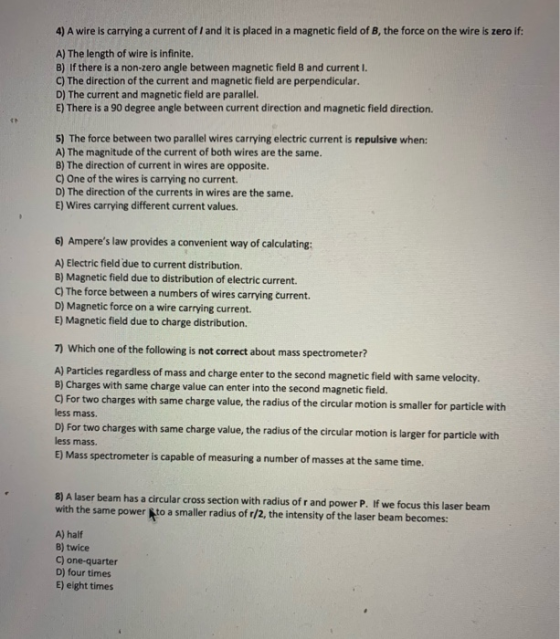 4) A wire is carrying a current of I and it is placed in a magnetic field of B, the force on the wire is zero if:

A) The length of wire is infinite.
B) If there is a non-zero angle between magnetic field B and current I.
C) The direction of the current and magnetic field are perpendicular.
D) The current and magnetic field are parallel.
E) There is a 90 degree angle between current direction and magnetic field direction.

5) The force between two parallel wires carrying electric current is repulsive when:
A) The magnitude of the current of both wires are the same.
B) The direction of current in wires are opposite.
C) One of the wires is carrying no current.
D) The direction of the currents in wires are the same.
E) Wires carrying different current values.

6) Ampere's law provides a convenient way of calculating:

A) Electric field due to current distribution.
B) Magnetic field due to distribution of electric current.
C) The force between a numbers of wires carrying current.
D) Magnetic force on a wire carrying current.
E) Magnetic field due to charge distribution.

7) Which one of the following is not correct about mass spectrometer?

A) Particles regardless of mass and charge enter to the second magnetic field with same velocity.
B) Charges with same charge value can enter into the second magnetic field.
C) For two charges with same charge value, the radius of the circular motion is smaller for particle with less mass.
D) For two charges with same charge value, the radius of the circular motion is larger for particle with less mass.
E) Mass spectrometer is capable of measuring a number of masses at the same time.

8) A laser beam has a circular cross section with radius of r and power P. If we focus this laser beam with the same power to a smaller radius of r/2, the intensity of the laser beam becomes:

A) half
B) twice
C) one-quarter
D) four times
E) eight times